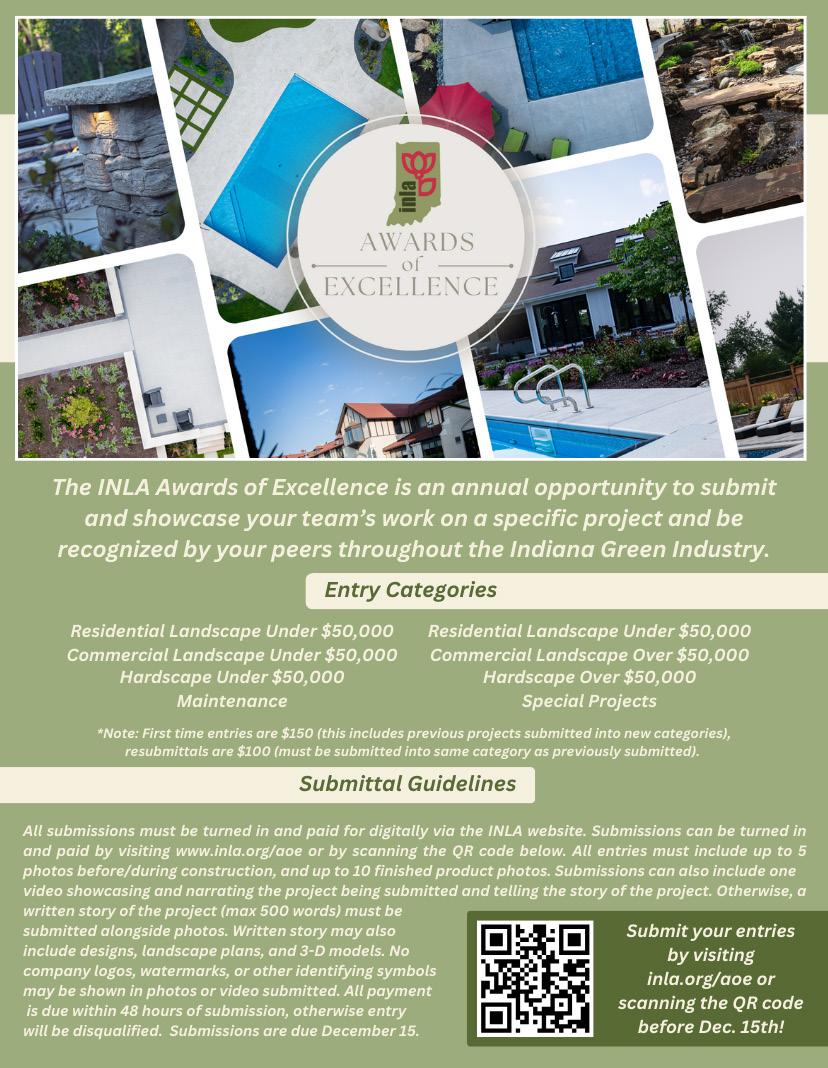 inla

AWARDS
of
EXCELLENCE

The INLA Awards of Excellence is an annual opportunity to submit and showcase your team's work on a specific project and be recognized by your peers throughout the Indiana Green Industry.

Entry Categories

Residential Landscape Under $50,000
Commercial Landscape Under $50,000
Hardscape Under $50,000
Maintenance

Residential Landscape Under $50,000
Commercial Landscape Over $50,000
Hardscape Over $50,000
Special Projects

*Note: First time entries are $150 (this includes previous projects submitted into new categories), resubmittals are $100 (must be submitted into same category as previously submitted).

Submittal Guidelines

All submissions must be turned in and paid for digitally via the INLA website. Submissions can be turned in and paid by visiting www.inla.org/aoe or by scanning the QR code below. All entries must include up to 5 photos before/during construction, and up to 10 finished product photos. Submissions can also include one video showcasing and narrating the project being submitted and telling the story of the project. Otherwise, a written story of the project (max 500 words) must be submitted alongside photos. Written story may also include designs, landscape plans, and 3-D models. No company logos, watermarks, or other identifying symbols may be shown in photos or video submitted. All payment is due within 48 hours of submission, otherwise entry will be disqualified. Submissions are due December 15.

Submit your entries by visiting inla.org/aoe or scanning the QR code before Dec. 15th!